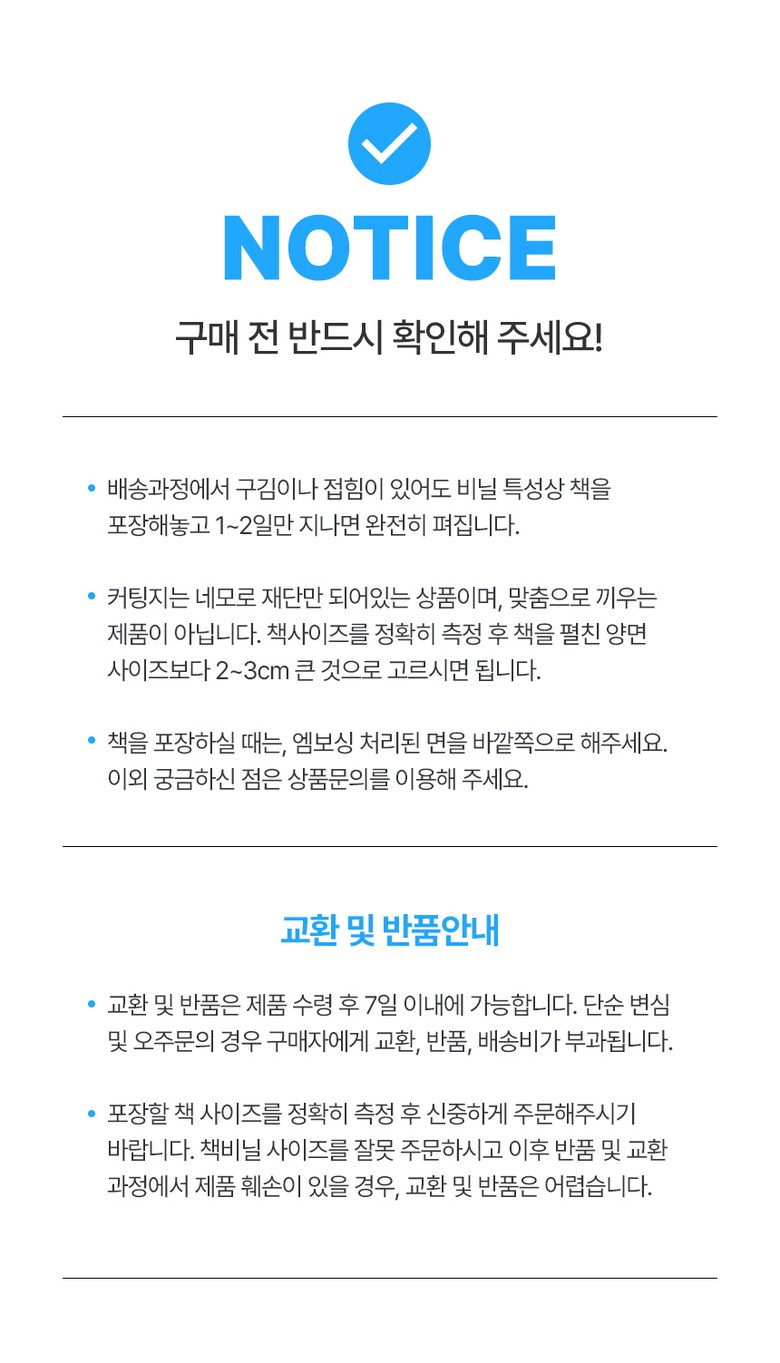 NOTICE

구매 전 반드시 확인해 주세요!

• 배송과정에서 구김이나 접힘이 있어도 비닐 특성상 책을 포장해놓고 1~2일만 지나면 완전히 펴집니다.

• 커팅지는 네모로 재단만 되어있는 상품이며, 맞춤으로 끼우는 제품이 아닙니다. 책사이즈를 정확히 측정 후 책을 펼친 양면 사이즈보다 2~3cm 큰 것으로 고르시면 됩니다.

• 책을 포장하실 때는, 엠보싱 처리된 면을 바깥쪽으로 해주세요. 이외 궁금하신 점은 상품문의를 이용해 주세요.

교환 및 반품안내

• 교환 및 반품은 제품 수령 후 7일 이내에 가능합니다. 단순 변심 및 오주문의 경우 구매자에게 교환, 반품, 배송비가 부과됩니다.

• 포장할 책 사이즈를 정확히 측정 후 신중하게 주문해주시기 바랍니다. 책비닐 사이즈를 잘못 주문하시고 이후 반품 및 교환 과정에서 제품 훼손이 있을 경우, 교환 및 반품은 어렵습니다.